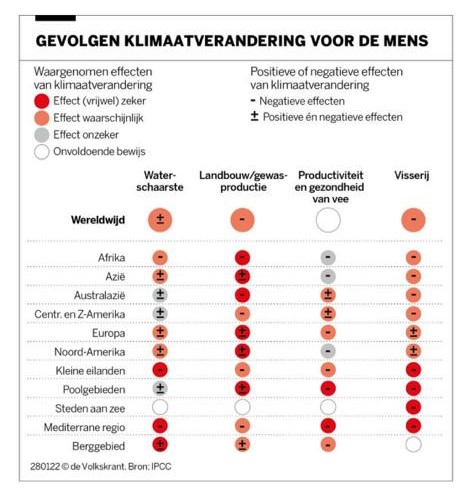 GEVOLGEN KLIMAATVERANDERING VOOR DE MENS

Waargenomen effecten van klimaatverandering
Effect (vrijwel) zeker
Effect waarschijnlijk
Effect onzeker
Onvoldoende bewijs

Positieve of negatieve effecten van klimaatverandering
- Negatieve effecten
± Positieve én negatieve effecten

| | Waterschaarste | Landbouw/gewasproductie | Productiviteit en gezondheid van vee | Visserij |
|---|---|---|---|---|
| Wereldwijd | ± | - | | - |
| Afrika | - | - | - | - |
| Azië | ± | ± | - | - |
| Australazië | ± | - | ± | - |
| Centr. en Z-Amerika | ± | - | ± | - |
| Europa | ± | ± | - | ± |
| Noord-Amerika | ± | ± | - | ± |
| Kleine eilanden | - | - | - | - |
| Poolgebieden | ± | ± | - | - |
| Steden aan zee | | | | - |
| Mediterrane regio | - | - | - | - |
| Berggebied | ± | ± | - | |

280122 © de Volkskrant. Bron: IPCC